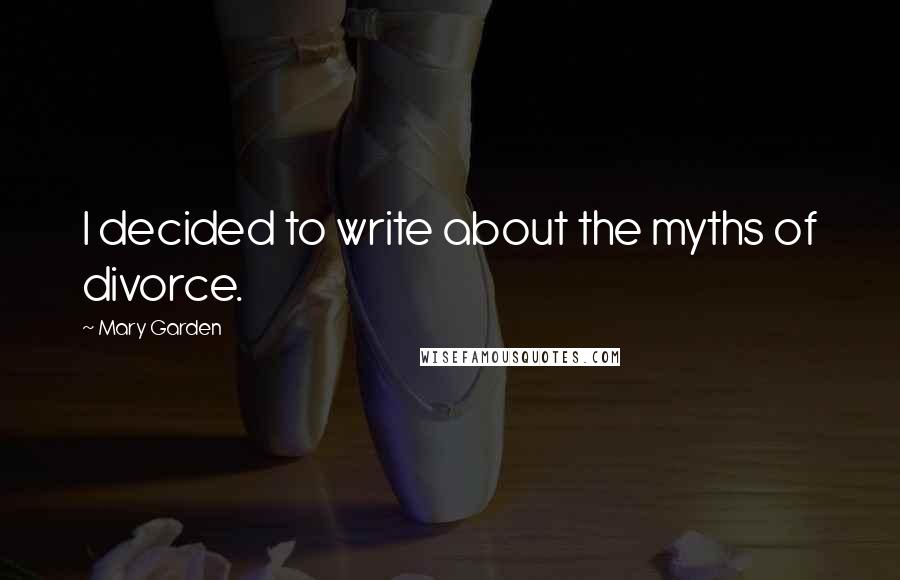 I decided to write about the myths of divorce.

~ Mary Garden

WISEFAMOUSQUOTES.COM